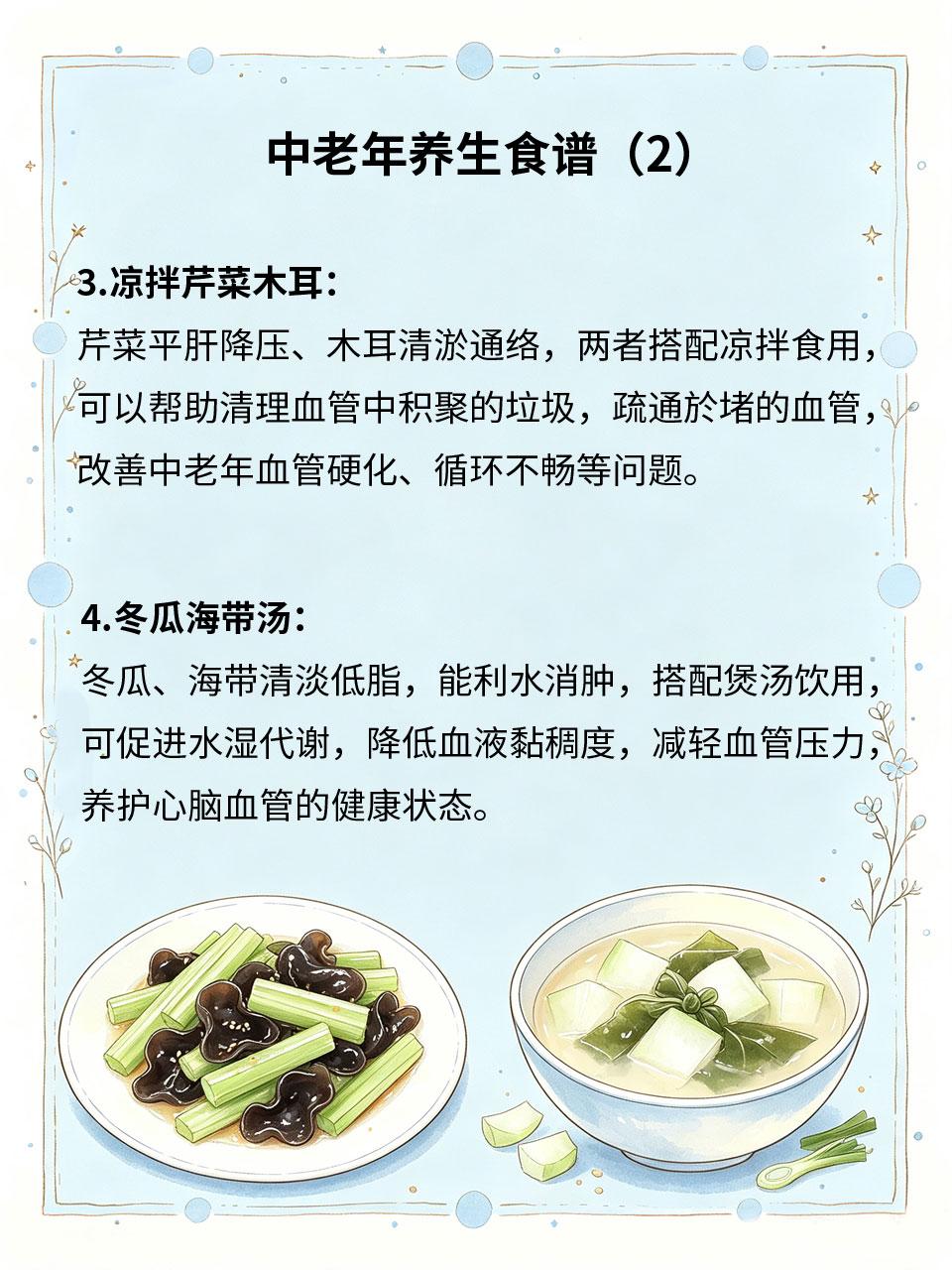 中老年养生食谱（2）

3.凉拌芹菜木耳：

芹菜平肝降压、木耳清淤通络，两者搭配凉拌食用，可以帮助清理血管中积聚的垃圾，疏通於堵的血管，改善中老年血管硬化、循环不畅等问题。

4.冬瓜海带汤：

冬瓜、海带清淡低脂，能利水消肿，搭配煲汤饮用，可促进水湿代谢，降低血液黏稠度，减轻血管压力，养护心脑血管的健康状态。